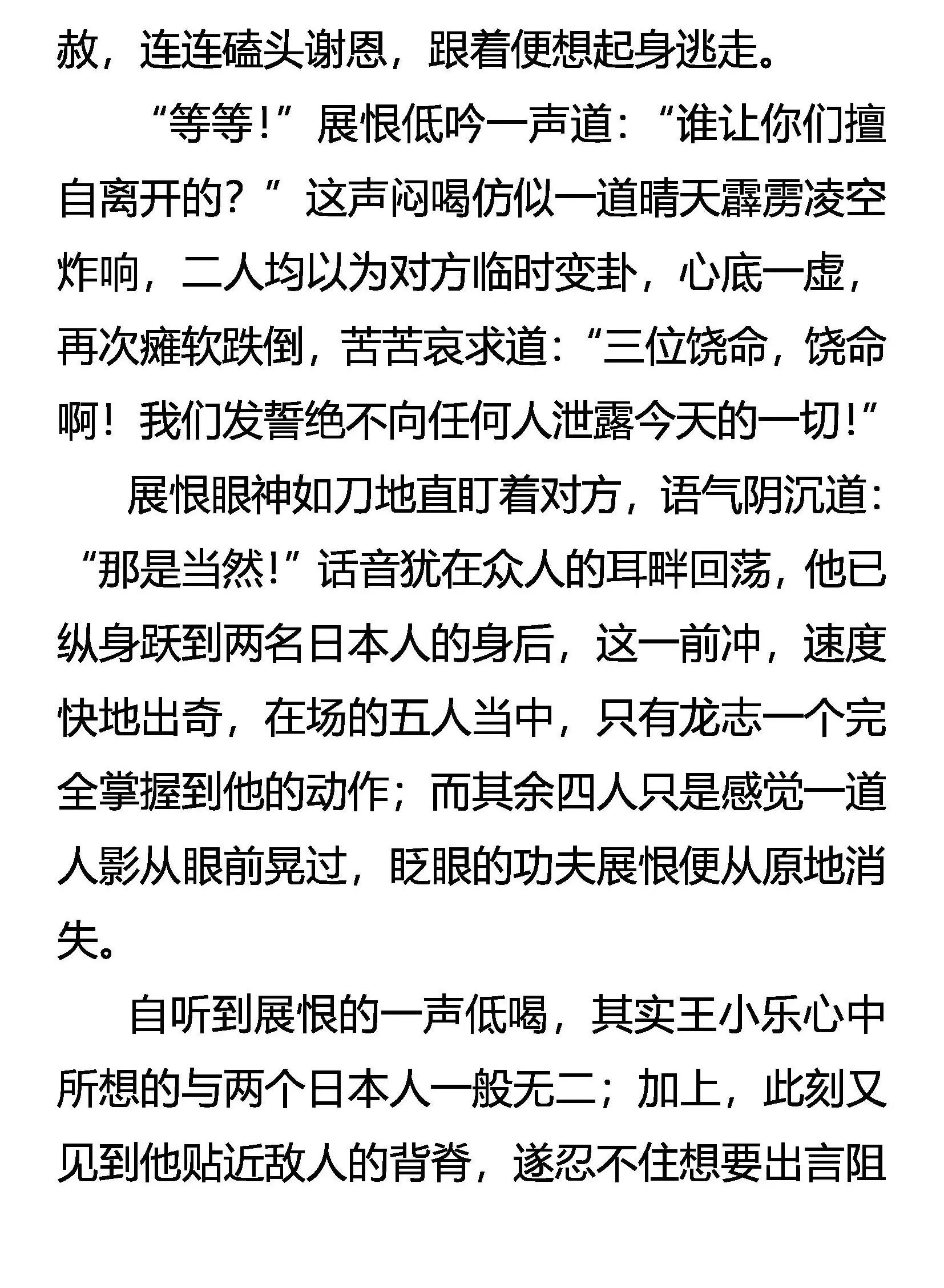 赦，连连磕头谢恩，跟着便想起身逃走。

“等等!”展恨低吟一声道：“谁让你们擅自离开的？”这声闷喝仿似一道晴天霹雳凌空炸响，二人均以为对方临时变卦，心底一虚，再次瘫软跌倒，苦苦哀求道：“三位饶命，饶命啊！我们发誓绝不向任何人泄露今天的一切!”

展恨眼神如刀地直盯着对方，语气阴沉道：“那是当然!”话音犹在众人的耳畔回荡，他已纵身跃到两名日本人的身后，这一前冲，速度快地出奇，在场的五人当中，只有龙志一个完全掌握到他的动作；而其余四人只是感觉一道人影从眼前晃过，眨眼的功夫展恨便从原地消失。

自听到展恨的一声低喝，其实王小乐心中所想的与两个日本人一般无二；加上，此刻又见到他贴近敌人的背脊，遂忍不住想要出言阻